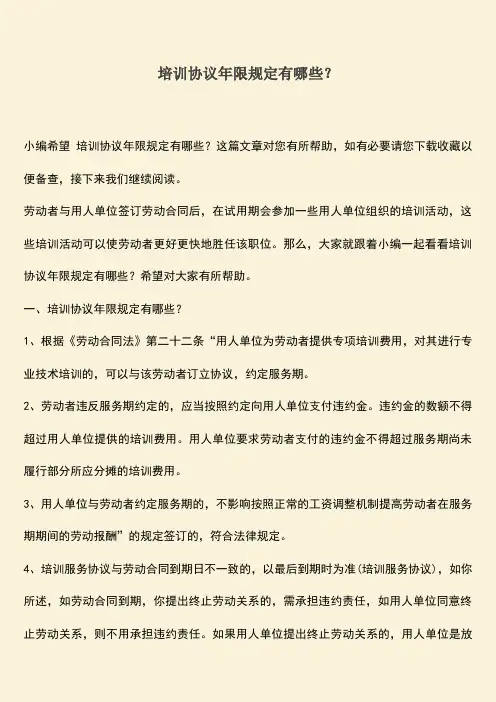 培训协议年限规定有哪些?

小编希望 培训协议年限规定有哪些？这篇文章对您有所帮助，如有必要请您下载收藏以便备查，接下来我们继续阅读。

劳动者与用人单位签订劳动合同后，在试用期会参加一些用人单位组织的培训活动，这些培训活动可以使劳动者更好更快地胜任该职位。那么，大家就跟着小编一起看看培训协议年限规定有哪些？希望对大家有所帮助。

一、培训协议年限规定有哪些？

1、根据《劳动合同法》第二十二条“用人单位为劳动者提供专项培训费用，对其进行专业技术培训的，可以与该劳动者订立协议，约定服务期。

2、劳动者违反服务期约定的，应当按照约定向用人单位支付违约金。违约金的数额不得超过用人单位提供的培训费用。用人单位要求劳动者支付的违约金不得超过服务期尚未履行部分所应分摊的培训费用。

3、用人单位与劳动者约定服务期的，不影响按照正常的工资调整机制提高劳动者在服务期期间的劳动报酬”的规定签订的，符合法律规定。

4、培训服务协议与劳动合同到期日不一致的，以最后到期时为准(培训服务协议)，如你所述，如劳动合同到期，你提出终止劳动关系的，需承担违约责任，如用人单位同意终止劳动关系，则不用承担违约责任。如果用人单位提出终止劳动关系的，用人单位是放